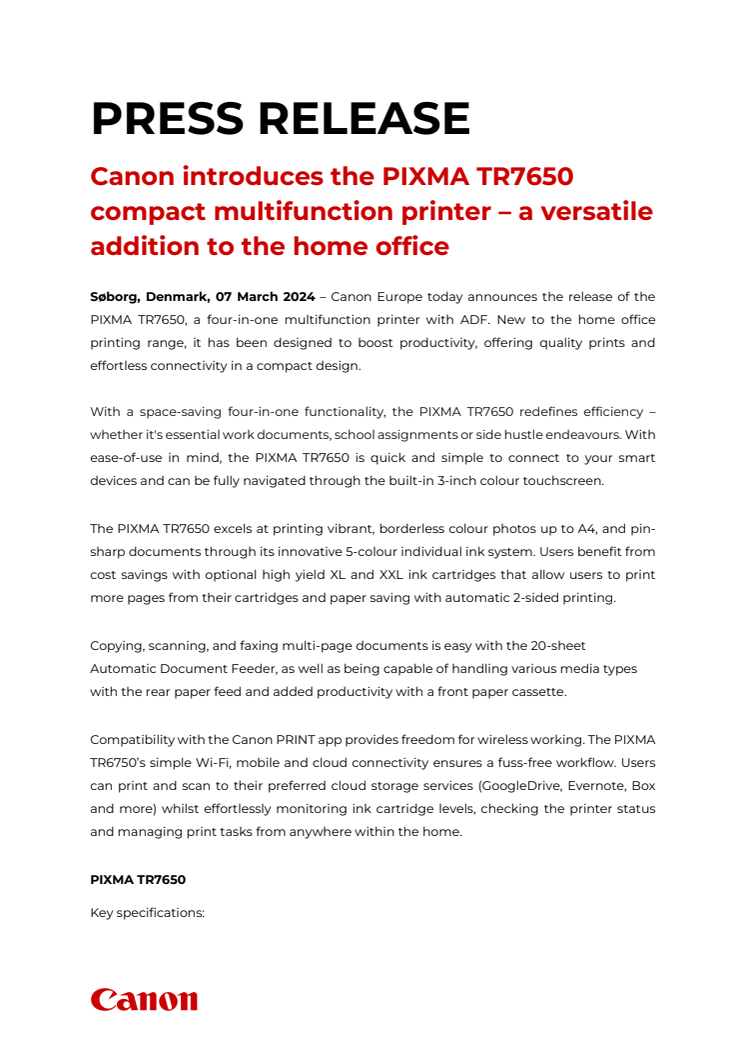 PRESS RELEASE

Canon introduces the PIXMA TR7650 compact multifunction printer – a versatile addition to the home office

Søborg, Denmark, 07 March 2024 – Canon Europe today announces the release of the PIXMA TR7650, a four-in-one multifunction printer with ADF. New to the home office printing range, it has been designed to boost productivity, offering quality prints and effortless connectivity in a compact design.

With a space-saving four-in-one functionality, the PIXMA TR7650 redefines efficiency – whether it's essential work documents, school assignments or side hustle endeavours. With ease-of-use in mind, the PIXMA TR7650 is quick and simple to connect to your smart devices and can be fully navigated through the built-in 3-inch colour touchscreen.

The PIXMA TR7650 excels at printing vibrant, borderless colour photos up to A4, and pin-sharp documents through its innovative 5-colour individual ink system. Users benefit from cost savings with optional high yield XL and XXL ink cartridges that allow users to print more pages from their cartridges and paper saving with automatic 2-sided printing.

Copying, scanning, and faxing multi-page documents is easy with the 20-sheet Automatic Document Feeder, as well as being capable of handling various media types with the rear paper feed and added productivity with a front paper cassette.

Compatibility with the Canon PRINT app provides freedom for wireless working. The PIXMA TR6750's simple Wi-Fi, mobile and cloud connectivity ensures a fuss-free workflow. Users can print and scan to their preferred cloud storage services (GoogleDrive, Evernote, Box and more) whilst effortlessly monitoring ink cartridge levels, checking the printer status and managing print tasks from anywhere within the home.

PIXMA TR7650

Key specifications:

Canon